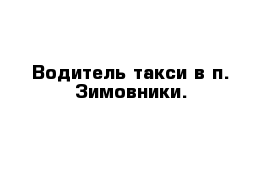 Водитель такси в п. Зимовники.